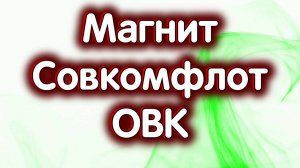 Магнит
Совкомфлот
ОВК